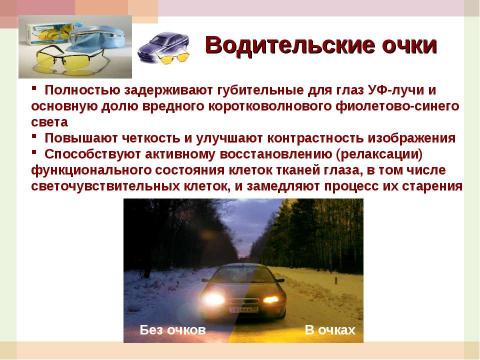 Водительские очки

▪ Полностью задерживают губительные для глаз УФ-лучи и основную долю вредного коротковолнового фиолетово-синего света
▪ Повышают четкость и улучшают контрастность изображения
▪ Способствуют активному восстановлению (релаксации) функционального состояния клеток тканей глаза, в том числе светочувствительных клеток, и замедляют процесс их старения

Без очков

В очках